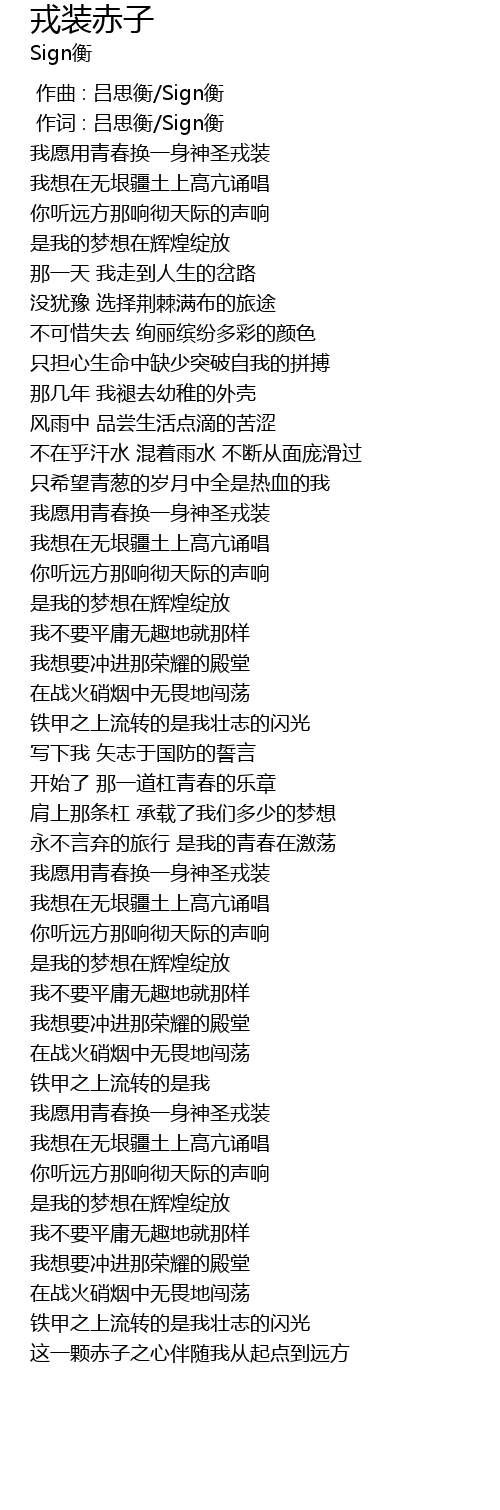 戎装赤子
Sign衡

作曲 : 吕思衡/Sign衡
作词 : 吕思衡/Sign衡
我愿用青春换一身神圣戎装
我想在无垠疆土上高亢诵唱
你听远方那响彻天际的声响
是我的梦想在辉煌绽放
那一天 我走到人生的岔路
没犹豫 选择荆棘满布的旅途
不可惜失去 绚丽缤纷多彩的颜色
只担心生命中缺少突破自我的拼搏
那几年 我褪去幼稚的外壳
风雨中 品尝生活点滴的苦涩
不在乎汗水 混着雨水 不断从面庞滑过
只希望青葱的岁月中全是热血的我
我愿用青春换一身神圣戎装
我想在无垠疆土上高亢诵唱
你听远方那响彻天际的声响
是我的梦想在辉煌绽放
我不要平庸无趣地就那样
我想要冲进那荣耀的殿堂
在战火硝烟中无畏地闯荡
铁甲之上流转的是我壮志的闪光
写下我 矢志于国防的誓言
开始了 那一道杠青春的乐章
肩上那条杠 承载了我们多少的梦想
永不言弃的旅行 是我的青春在激荡
我愿用青春换一身神圣戎装
我想在无垠疆土上高亢诵唱
你听远方那响彻天际的声响
是我的梦想在辉煌绽放
我不要平庸无趣地就那样
我想要冲进那荣耀的殿堂
在战火硝烟中无畏地闯荡
铁甲之上流转的是我
我愿用青春换一身神圣戎装
我想在无垠疆土上高亢诵唱
你听远方那响彻天际的声响
是我的梦想在辉煌绽放
我不要平庸无趣地就那样
我想要冲进那荣耀的殿堂
在战火硝烟中无畏地闯荡
铁甲之上流转的是我壮志的闪光
这一颗赤子之心伴随我从起点到远方